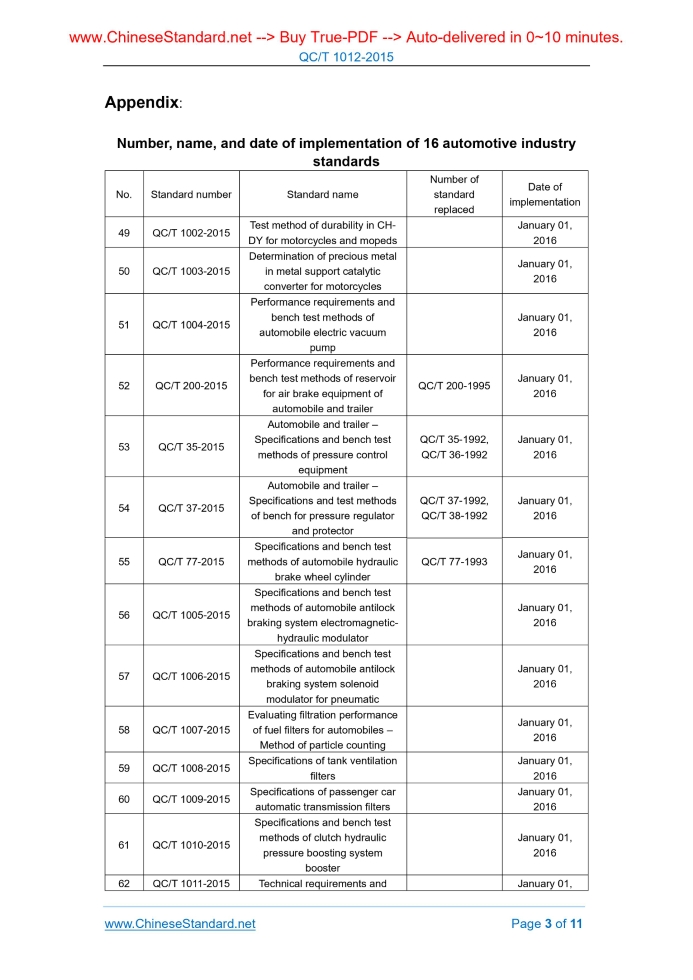 www.ChineseStandard.net --> Buy True-PDF --> Auto-delivered in 0~10 minutes.
QC/T 1012-2015

Appendix:

Number, name, and date of implementation of 16 automotive industry standards

| No. | Standard number | Standard name | Number of standard replaced | Date of implementation |
|---|---|---|---|---|
| 49 | QC/T 1002-2015 | Test method of durability in CH-DY for motorcycles and mopeds | | January 01, 2016 |
| 50 | QC/T 1003-2015 | Determination of precious metal in metal support catalytic converter for motorcycles | | January 01, 2016 |
| 51 | QC/T 1004-2015 | Performance requirements and bench test methods of automobile electric vacuum pump | | January 01, 2016 |
| 52 | QC/T 200-2015 | Performance requirements and bench test methods of reservoir for air brake equipment of automobile and trailer | QC/T 200-1995 | January 01, 2016 |
| 53 | QC/T 35-2015 | Automobile and trailer – Specifications and bench test methods of pressure control equipment | QC/T 35-1992, QC/T 36-1992 | January 01, 2016 |
| 54 | QC/T 37-2015 | Automobile and trailer – Specifications and test methods of bench for pressure regulator and protector | QC/T 37-1992, QC/T 38-1992 | January 01, 2016 |
| 55 | QC/T 77-2015 | Specifications and bench test methods of automobile hydraulic brake wheel cylinder | QC/T 77-1993 | January 01, 2016 |
| 56 | QC/T 1005-2015 | Specifications and bench test methods of automobile antilock braking system electromagnetic-hydraulic modulator | | January 01, 2016 |
| 57 | QC/T 1006-2015 | Specifications and bench test methods of automobile antilock braking system solenoid modulator for pneumatic | | January 01, 2016 |
| 58 | QC/T 1007-2015 | Evaluating filtration performance of fuel filters for automobiles – Method of particle counting | | January 01, 2016 |
| 59 | QC/T 1008-2015 | Specifications of tank ventilation filters | | January 01, 2016 |
| 60 | QC/T 1009-2015 | Specifications of passenger car automatic transmission filters | | January 01, 2016 |
| 61 | QC/T 1010-2015 | Specifications and bench test methods of clutch hydraulic pressure boosting system booster | | January 01, 2016 |
| 62 | QC/T 1011-2015 | Technical requirements and | | January 01, |

www.ChineseStandard.net Page 3 of 11